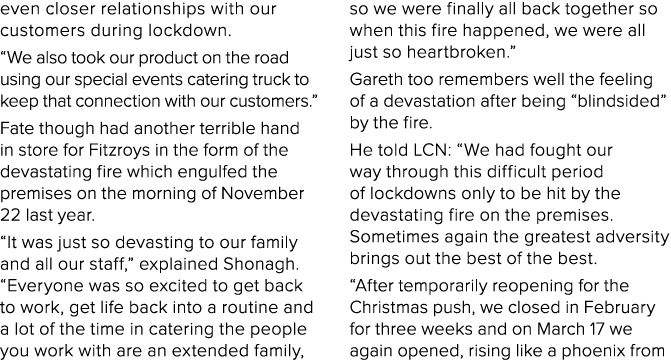 even closer relationships with our customers during lockdown.

“We also took our product on the road using our special events catering truck to keep that connection with our customers.”

Fate though had another terrible hand in store for Fitzroys in the form of the devastating fire which engulfed the premises on the morning of November 22 last year.

“It was just so devasting to our family and all our staff,” explained Shonagh. “Everyone was so excited to get back to work, get life back into a routine and a lot of the time in catering the people you work with are an extended family, so we were finally all back together so when this fire happened, we were all just so heartbroken.”

Gareth too remembers well the feeling of a devastation after being “blindsided” by the fire.

He told LCN: “We had fought our way through this difficult period of lockdowns only to be hit by the devastating fire on the premises. Sometimes again the greatest adversity brings out the best of the best.

“After temporarily reopening for the Christmas push, we closed in February for three weeks and on March 17 we again opened, rising like a phoenix from